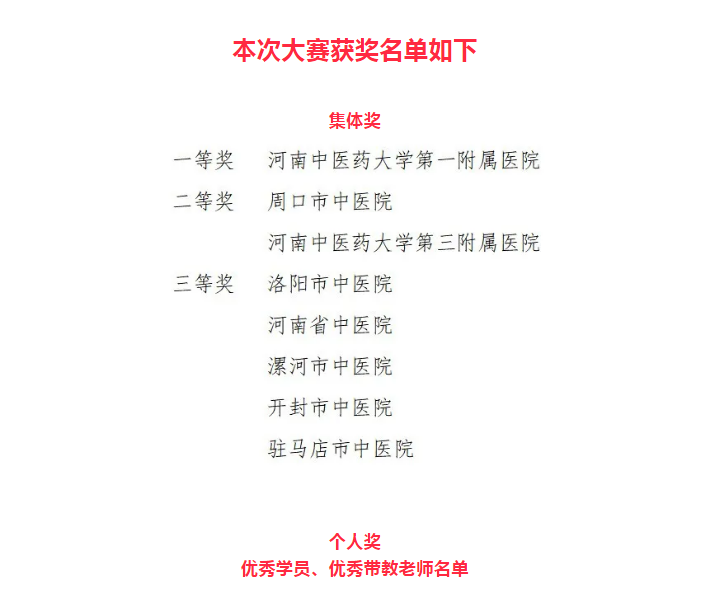 本次大赛获奖名单如下

集体奖

一等奖　河南中医药大学第一附属医院

二等奖　周口市中医院

河南中医药大学第三附属医院

三等奖　洛阳市中医院

河南省中医院

漯河市中医院

开封市中医院

驻马店市中医院

个人奖

优秀学员、优秀带教老师名单